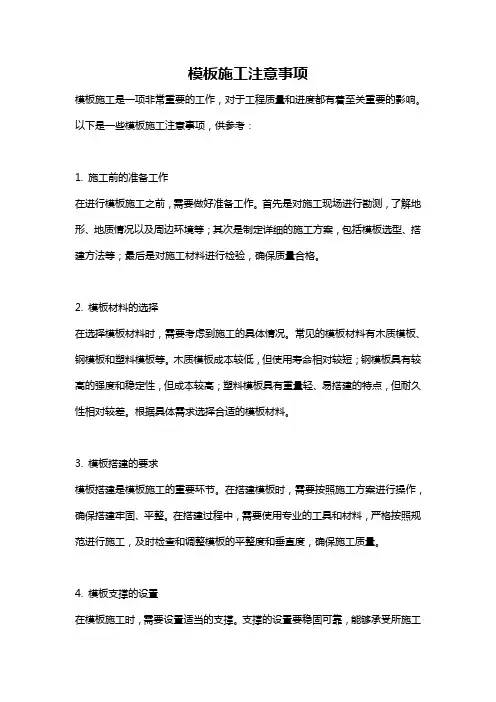 模板施工注意事项

模板施工是一项非常重要的工作，对于工程质量和进度都有着至关重要的影响。以下是一些模板施工注意事项，供参考：

1. 施工前的准备工作

在进行模板施工之前，需要做好准备工作。首先是对施工现场进行勘测，了解地形、地质情况以及周边环境等；其次是制定详细的施工方案，包括模板选型、搭建方法等；最后是对施工材料进行检验，确保质量合格。

2. 模板材料的选择

在选择模板材料时，需要考虑到施工的具体情况。常见的模板材料有木质模板、钢模板和塑料模板等。木质模板成本较低，但使用寿命相对较短；钢模板具有较高的强度和稳定性，但成本较高；塑料模板具有重量轻、易搭建的特点，但耐久性相对较差。根据具体需求选择合适的模板材料。

3. 模板搭建的要求

模板搭建是模板施工的重要环节。在搭建模板时，需要按照施工方案进行操作，确保搭建牢固、平整。在搭建过程中，需要使用专业的工具和材料，严格按照规范进行施工，及时检查和调整模板的平整度和垂直度，确保施工质量。

4. 模板支撑的设置

在模板施工时，需要设置适当的支撑。支撑的设置要稳固可靠，能够承受所施工